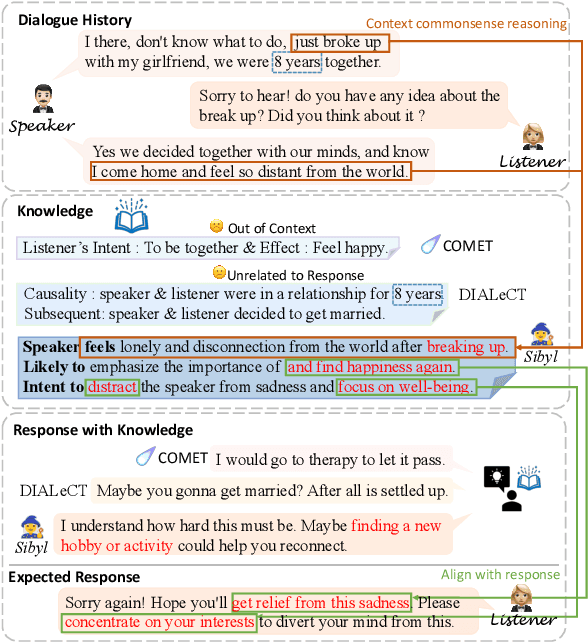 Dialogue History

Context commonsense reasoning

I there, don't know what to do, just broke up with my girlfriend, we were 8 years together.

Speaker

Sorry to hear! do you have any idea about the break up? Did you think about it ?

Listener

Yes we decided together with our minds, and know I come home and feel so distant from the world.

Knowledge

Out of Context

Listener's Intent : To be together & Effect : Feel happy.

COMET

Unrelated to Response

Causality : speaker & listener were in a relationship for 8 years
Subsequent: speaker & listener decided to get married.

DIALeCT

**Speaker feels** lonely and disconnection from the world after breaking up.
**Likely to** emphasize the importance of and find happiness again.
**Intent to** distract the speaker from sadness and focus on well-being.

Sibyl

Response with Knowledge

COMET I would go to therapy to let it pass.

DIALeCT Maybe you gonna get married? After all is settled up.

Sibyl I understand how hard this must be. Maybe finding a new hobby or activity could help you reconnect.

Expected Response

Align with response

Sorry again! Hope you'll get relief from this sadness. Please concentrate on your interests to divert your mind from this.

Listener